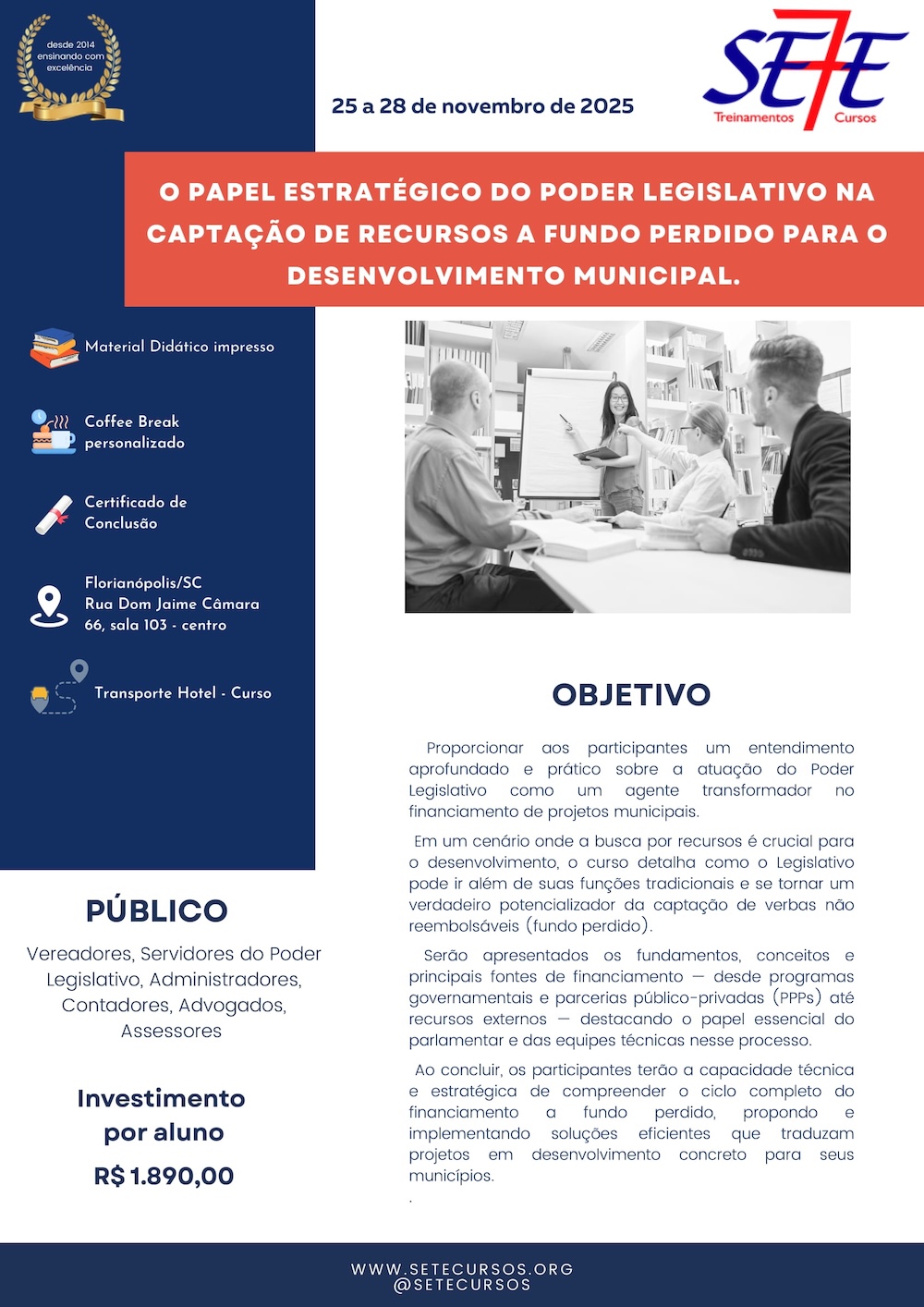 desde 2014
ensinando com
excelência

25 a 28 de novembro de 2025

SE7E
Treinamentos Cursos

O PAPEL ESTRATÉGICO DO PODER LEGISLATIVO NA CAPTAÇÃO DE RECURSOS A FUNDO PERDIDO PARA O DESENVOLVIMENTO MUNICIPAL.

Material Didático impresso

Coffee Break personalizado

Certificado de Conclusão

Florianópolis/SC
Rua Dom Jaime Câmara 66, sala 103 - centro

Transporte Hotel - Curso

PÚBLICO

Vereadores, Servidores do Poder Legislativo, Administradores, Contadores, Advogados, Assessores

Investimento por aluno

R$ 1.890,00

OBJETIVO

Proporcionar aos participantes um entendimento aprofundado e prático sobre a atuação do Poder Legislativo como um agente transformador no financiamento de projetos municipais.

Em um cenário onde a busca por recursos é crucial para o desenvolvimento, o curso detalha como o Legislativo pode ir além de suas funções tradicionais e se tornar um verdadeiro potencializador da captação de verbas não reembolsáveis (fundo perdido).

Serão apresentados os fundamentos, conceitos e principais fontes de financiamento — desde programas governamentais e parcerias público-privadas (PPPs) até recursos externos — destacando o papel essencial do parlamentar e das equipes técnicas nesse processo.

Ao concluir, os participantes terão a capacidade técnica e estratégica de compreender o ciclo completo do financiamento a fundo perdido, propondo e implementando soluções eficientes que traduzam projetos em desenvolvimento concreto para seus municípios.

.

WWW.SETECURSOS.ORG
@SETECURSOS